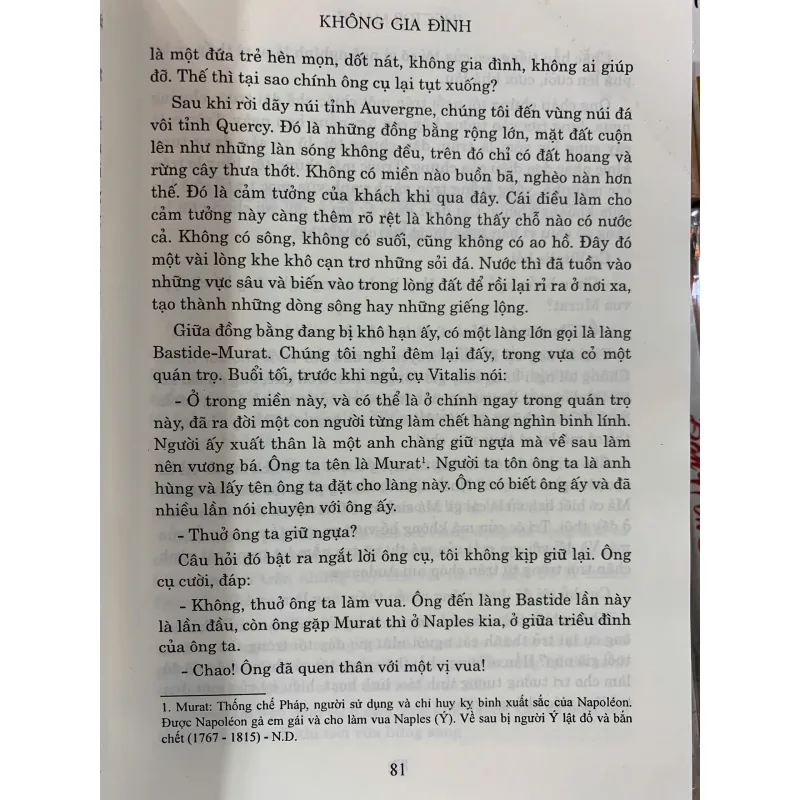 KHÔNG GIA ĐÌNH

là một đứa trẻ hèn mọn, dốt nát, không gia đình, không ai giúp đỡ. Thế thì tại sao chính ông cụ lại tụt xuống?

Sau khi rời dãy núi tỉnh Auvergne, chúng tôi đến vùng núi đá vôi tỉnh Quercy. Đó là những đồng bằng rộng lớn, mặt đất cuộn lên như những làn sóng không đều, trên đó chỉ có đất hoang và rừng cây thưa thớt. Không có miền nào buồn bã, nghèo nàn hơn thế. Đó là cảm tưởng của khách khi qua đây. Cái điều làm cho cảm tưởng này càng thêm rõ rệt là không thấy chỗ nào có nước cả. Không có sông, không có suối, cũng không có ao hồ. Đây đó một vài lòng khe khô cạn trơ những sỏi đá. Nước thì đã tuồn vào những vực sâu và biến vào trong lòng đất để rồi lại rỉ ra ở nơi xa, tạo thành những dòng sông hay những giếng lộng.

Giữa đồng bằng đang bị khô hạn ấy, có một làng lớn gọi là làng Bastide-Murat. Chúng tôi nghỉ đêm lại đấy, trong vựa cỏ một quán trọ. Buổi tối, trước khi ngủ, cụ Vitalis nói:

- Ở trong miền này, và có thể là ở chính ngay trong quán trọ này, đã ra đời một con người từng làm chết hàng nghìn binh lính. Người ấy xuất thân là một anh chàng giữ ngựa mà về sau làm nên vương bá. Ông ta tên là Murat$^1$. Người ta tôn ông ta là anh hùng và lấy tên ông ta đặt cho làng này. Ông có biết ông ấy và đã nhiều lần nói chuyện với ông ấy.

- Thuở ông ta giữ ngựa?

Câu hỏi đó bật ra ngắt lời ông cụ, tôi không kịp giữ lại. Ông cụ cười, đáp:

- Không, thuở ông ta làm vua. Ông đến làng Bastide lần này là lần đầu, còn ông gặp Murat thì ở Naples kia, ở giữa triều đình của ông ta.

- Chao! Ông đã quen thân với một vị vua!

1. Murat: Thống chế Pháp, người sử dụng và chỉ huy kỵ binh xuất sắc của Napoléon. Được Napoléon gả em gái và cho làm vua Naples (Ý). Về sau bị người Ý lật đổ và bắn chết (1767 - 1815) - N.D.

81